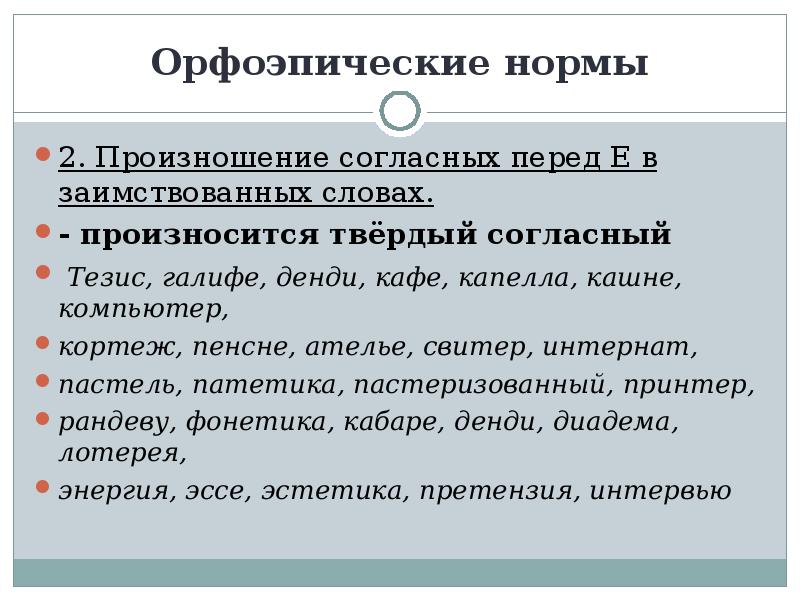 Орфоэпические нормы

2. Произношение согласных перед Е в заимствованных словах.

- произносится твёрдый согласный

Тезис, галифе, денди, кафе, капелла, кашне, компьютер,

кортеж, пенсне, ателье, свитер, интернат,

пастель, патетика, пастеризованный, принтер,

рандеву, фонетика, кабаре, денди, диадема, лотерея,

энергия, эссе, эстетика, претензия, интервью